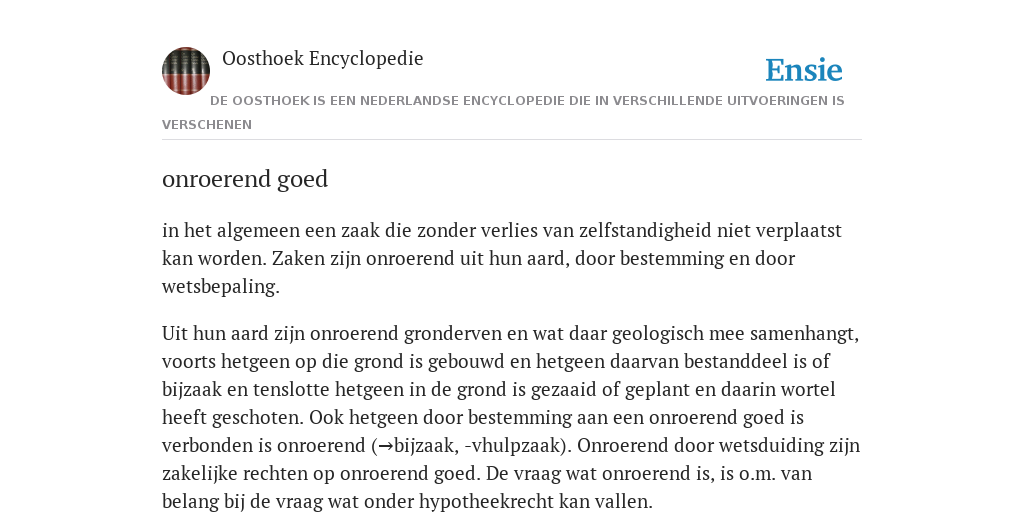 Oosthoek Encyclopedie

Ensie

DE OOSTHOEK IS EEN NEDERLANDSE ENCYCLOPEDIE DIE IN VERSCHILLENDE UITVOERINGEN IS VERSCHENEN

onroerend goed

in het algemeen een zaak die zonder verlies van zelfstandigheid niet verplaatst kan worden. Zaken zijn onroerend uit hun aard, door bestemming en door wetsbepaling.

Uit hun aard zijn onroerend gronderven en wat daar geologisch mee samenhangt, voorts hetgeen op die grond is gebouwd en hetgeen daarvan bestanddeel is of bijzaak en tenslotte hetgeen in de grond is gezaaid of geplant en daarin wortel heeft geschoten. Ook hetgeen door bestemming aan een onroerend goed is verbonden is onroerend (→bijzaak, -vhulpzaak). Onroerend door wetsduiding zijn zakelijke rechten op onroerend goed. De vraag wat onroerend is, is o.m. van belang bij de vraag wat onder hypotheekrecht kan vallen.